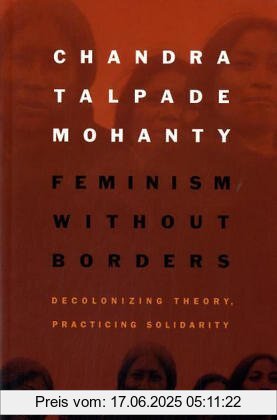 CHANDRA
TALPADE
MOHANTY

FEMINISM
WITHOUT
BORDERS

DECOLONIZING THEORY,
PRACTICING SOLIDARITY

Preis vom: 17.06.2025 05:11:22